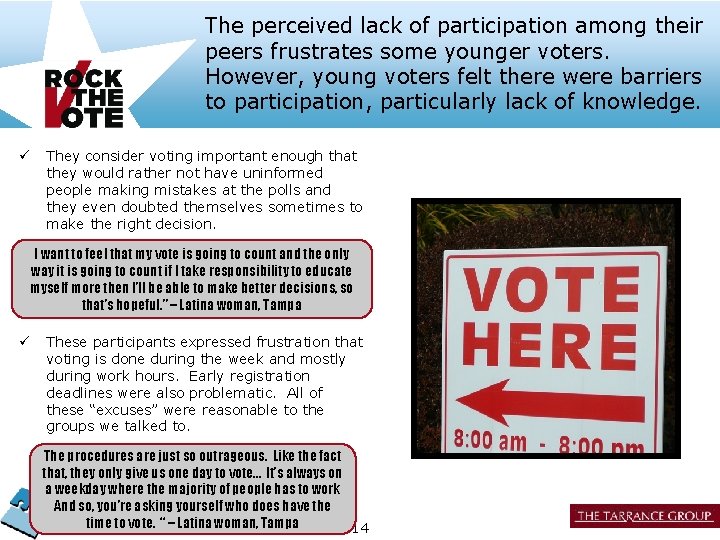 ROCK THE VOTE

The perceived lack of participation among their peers frustrates some younger voters. However, young voters felt there were barriers to participation, particularly lack of knowledge.

✓ They consider voting important enough that they would rather not have uninformed people making mistakes at the polls and they even doubted themselves sometimes to make the right decision.

I want to feel that my vote is going to count and the only way it is going to count if I take responsibility to educate myself more then I'll be able to make better decisions, so that's hopeful." – Latina woman, Tampa

✓ These participants expressed frustration that voting is done during the week and mostly during work hours. Early registration deadlines were also problematic. All of these "excuses" were reasonable to the groups we talked to.

The procedures are just so outrageous. Like the fact that, they only give us one day to vote... It's always on a weekday where the majority of people has to work And so, you're asking yourself who does have the time to vote. " – Latina woman, Tampa

VOTE HERE

8:00 am - 8:00 pm

14

THE TARRANCE GROUP